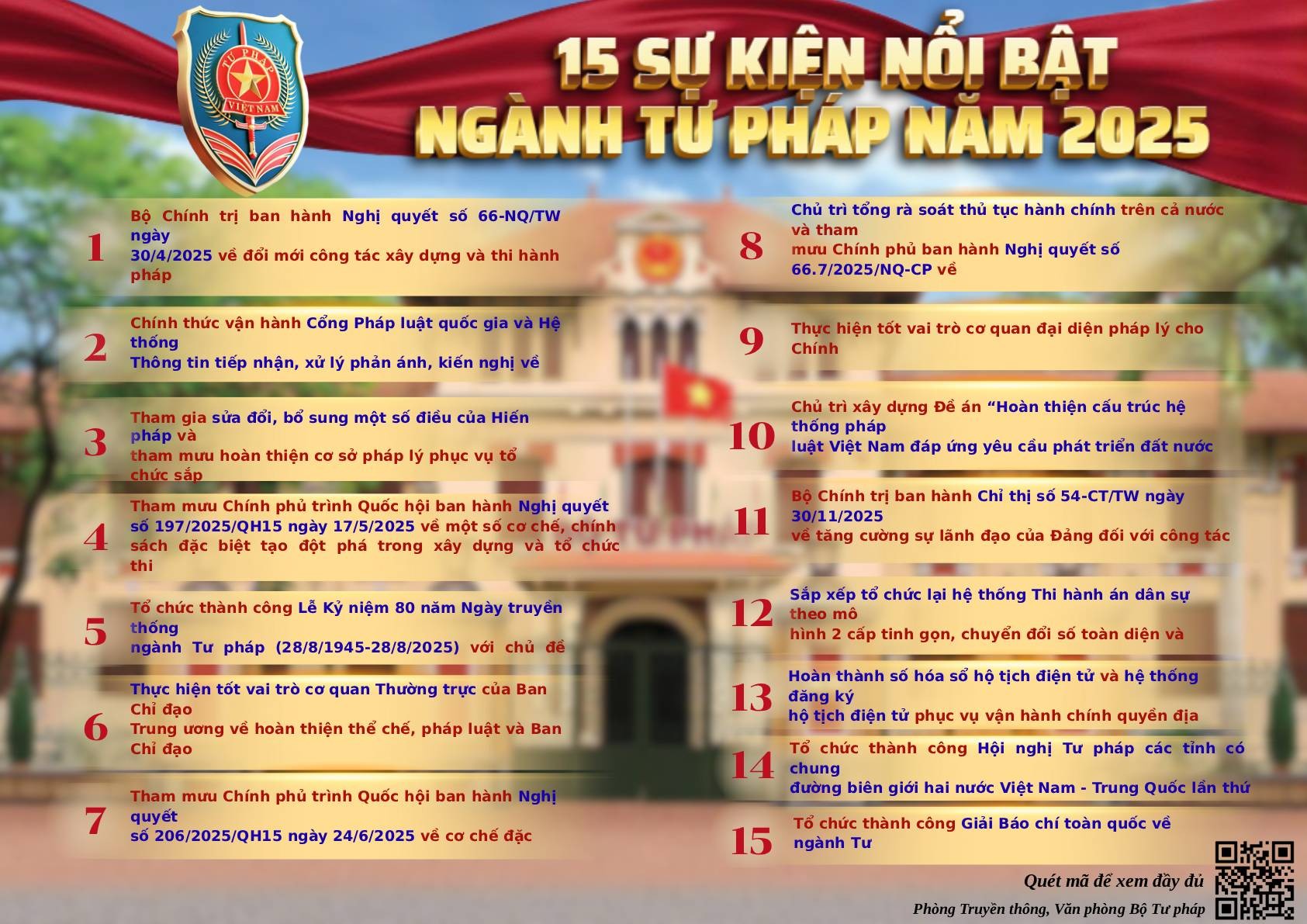 TƯ PHÁP
VIỆT NAM

15 SỰ KIỆN NỔI BẬT
NGÀNH TƯ PHÁP NĂM 2025

1
Bộ Chính trị ban hành Nghị quyết số 66-NQ/TW ngày 30/4/2025 về đổi mới công tác xây dựng và thi hành pháp

2
Chính thức vận hành Cổng Pháp luật quốc gia và Hệ thống Thông tin tiếp nhận, xử lý phản ánh, kiến nghị về

3
Tham gia sửa đổi, bổ sung một số điều của Hiến pháp và tham mưu hoàn thiện cơ sở pháp lý phục vụ tổ chức sắp

4
Tham mưu Chính phủ trình Quốc hội ban hành Nghị quyết số 197/2025/QH15 ngày 17/5/2025 về một số cơ chế, chính sách đặc biệt tạo đột phá trong xây dựng và tổ chức thi

5
Tổ chức thành công Lễ Kỷ niệm 80 năm Ngày truyền thống ngành Tư pháp (28/8/1945-28/8/2025) với chủ đề

6
Thực hiện tốt vai trò cơ quan Thường trực của Ban Chỉ đạo Trung ương về hoàn thiện thể chế, pháp luật và Ban Chỉ đạo

7
Tham mưu Chính phủ trình Quốc hội ban hành Nghị quyết số 206/2025/QH15 ngày 24/6/2025 về cơ chế đặc

8
Chủ trì tổng rà soát thủ tục hành chính trên cả nước và tham mưu Chính phủ ban hành Nghị quyết số 66.7/2025/NQ-CP về

9
Thực hiện tốt vai trò cơ quan đại diện pháp lý cho Chính

10
Chủ trì xây dựng Đề án “Hoàn thiện cấu trúc hệ thống pháp luật Việt Nam đáp ứng yêu cầu phát triển đất nước

11
Bộ Chính trị ban hành Chỉ thị số 54-CT/TW ngày 30/11/2025 về tăng cường sự lãnh đạo của Đảng đối với công tác

12
Sắp xếp tổ chức lại hệ thống Thi hành án dân sự theo mô hình 2 cấp tinh gọn, chuyển đổi số toàn diện và

13
Hoàn thành số hóa sổ hộ tịch điện tử và hệ thống đăng ký hộ tịch điện tử phục vụ vận hành chính quyền địa

14
Tổ chức thành công Hội nghị Tư pháp các tỉnh có chung đường biên giới hai nước Việt Nam - Trung Quốc lần thứ

15
Tổ chức thành công Giải Báo chí toàn quốc về ngành Tư

Quét mã để xem đầy đủ
Phòng Truyền thông, Văn phòng Bộ Tư pháp